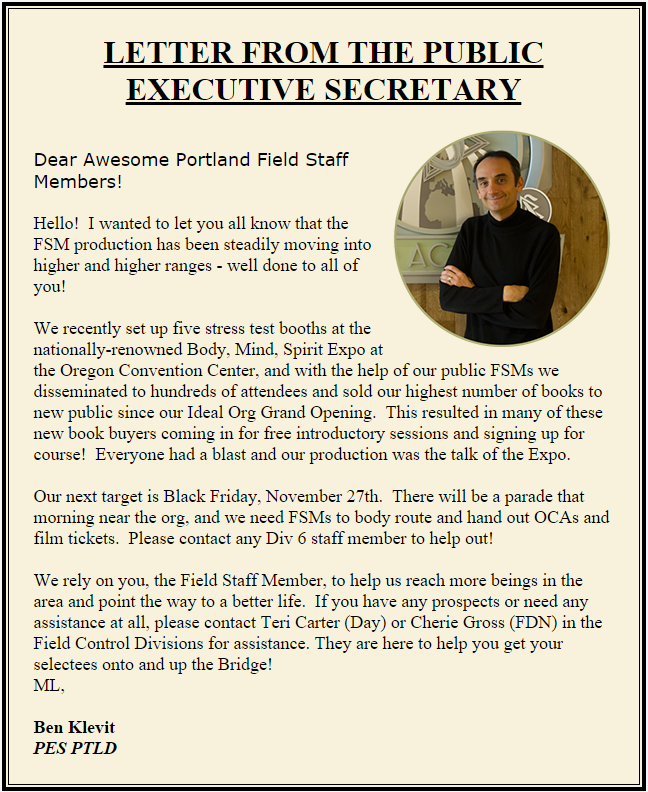 LETTER FROM THE PUBLIC EXECUTIVE SECRETARY

Dear Awesome Portland Field Staff Members!

Hello! I wanted to let you all know that the FSM production has been steadily moving into higher and higher ranges - well done to all of you!

We recently set up five stress test booths at the nationally-renowned Body, Mind, Spirit Expo at the Oregon Convention Center, and with the help of our public FSMs we disseminated to hundreds of attendees and sold our highest number of books to new public since our Ideal Org Grand Opening. This resulted in many of these new book buyers coming in for free introductory sessions and signing up for course! Everyone had a blast and our production was the talk of the Expo.

Our next target is Black Friday, November 27th. There will be a parade that morning near the org, and we need FSMs to body route and hand out OCAs and film tickets. Please contact any Div 6 staff member to help out!

We rely on you, the Field Staff Member, to help us reach more beings in the area and point the way to a better life. If you have any prospects or need any assistance at all, please contact Teri Carter (Day) or Cherie Gross (FDN) in the Field Control Divisions for assistance. They are here to help you get your selectees onto and up the Bridge!
ML,

Ben Klevit
PES PTLD